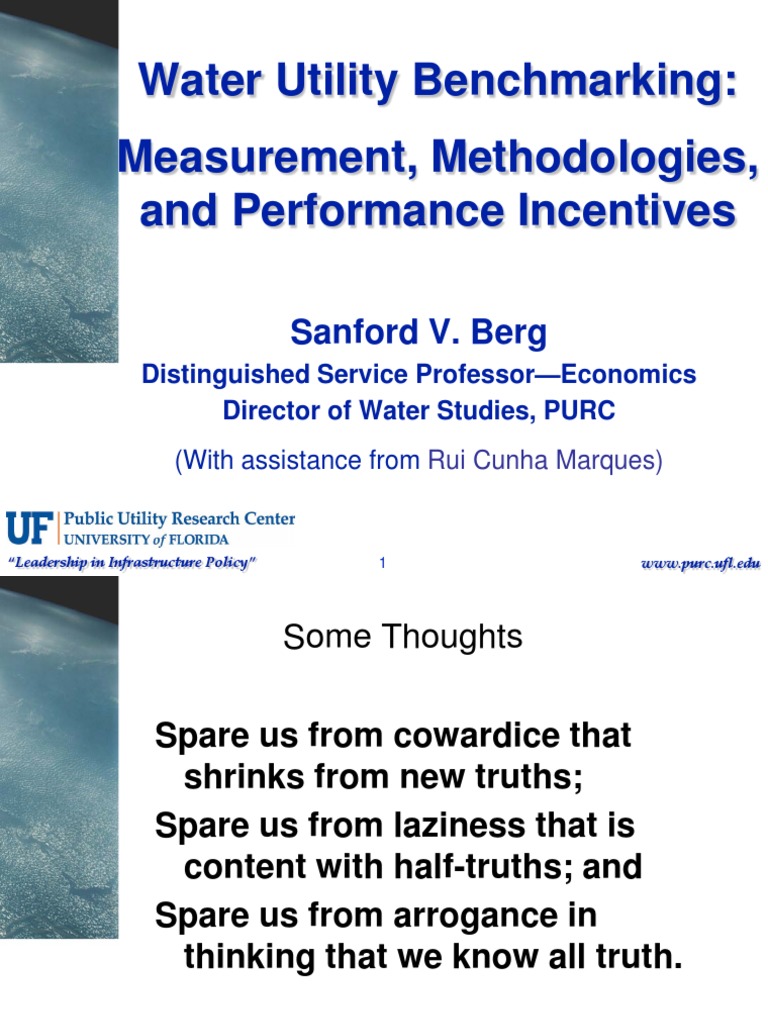 Water Utility Benchmarking:

Measurement, Methodologies, and Performance Incentives

Sanford V. Berg

Distinguished Service Professor—Economics
Director of Water Studies, PURC

(With assistance from Rui Cunha Marques)

UF Public Utility Research Center
UNIVERSITY of FLORIDA

"Leadership in Infrastructure Policy" 1 www.purc.ufl.edu

Some Thoughts

Spare us from cowardice that shrinks from new truths;

Spare us from laziness that is content with half-truths; and

Spare us from arrogance in thinking that we know all truth.